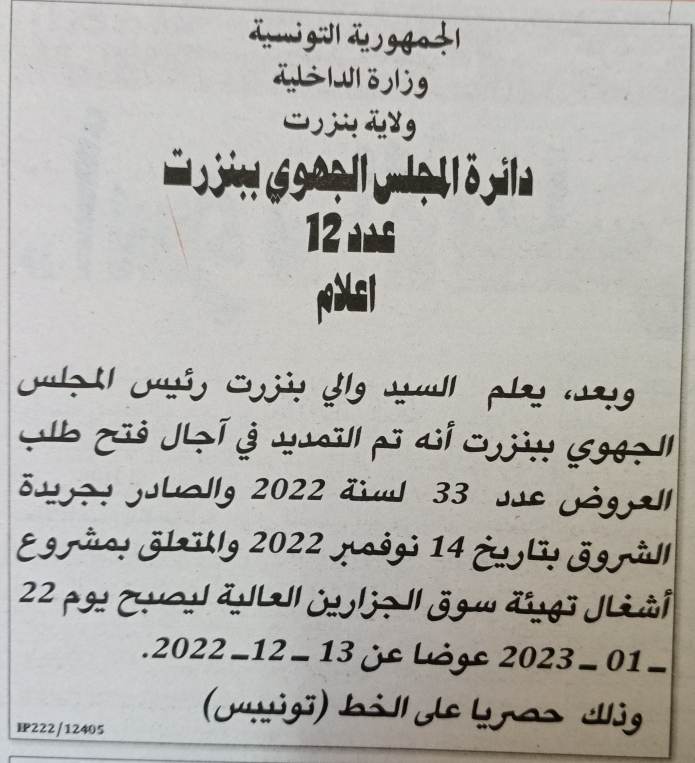 الجمهورية التونسية
وزارة الداخلية
ولاية بنزرت
دائرة المجلس الجهوي ببنزرت
عدد 12
اعلام

وبعد، يعلم السيد والي بنزرت رئيس المجلس الجهوي ببنزرت أنه تم التمديد في آجال فتح طلب العروض عدد 33 لسنة 2022 والصادر بجريدة الشروق بتاريخ 14 نوفمبر 2022 والمتعلق بمشروع أشغال تهيئة سوق الجزارين العالية ليصبح يوم 22 ـ 01 ـ 2023 عوضا عن 13 ـ 12 ـ 2022.
وذلك حصريا على الخط (تونيبس)

IP222/12405